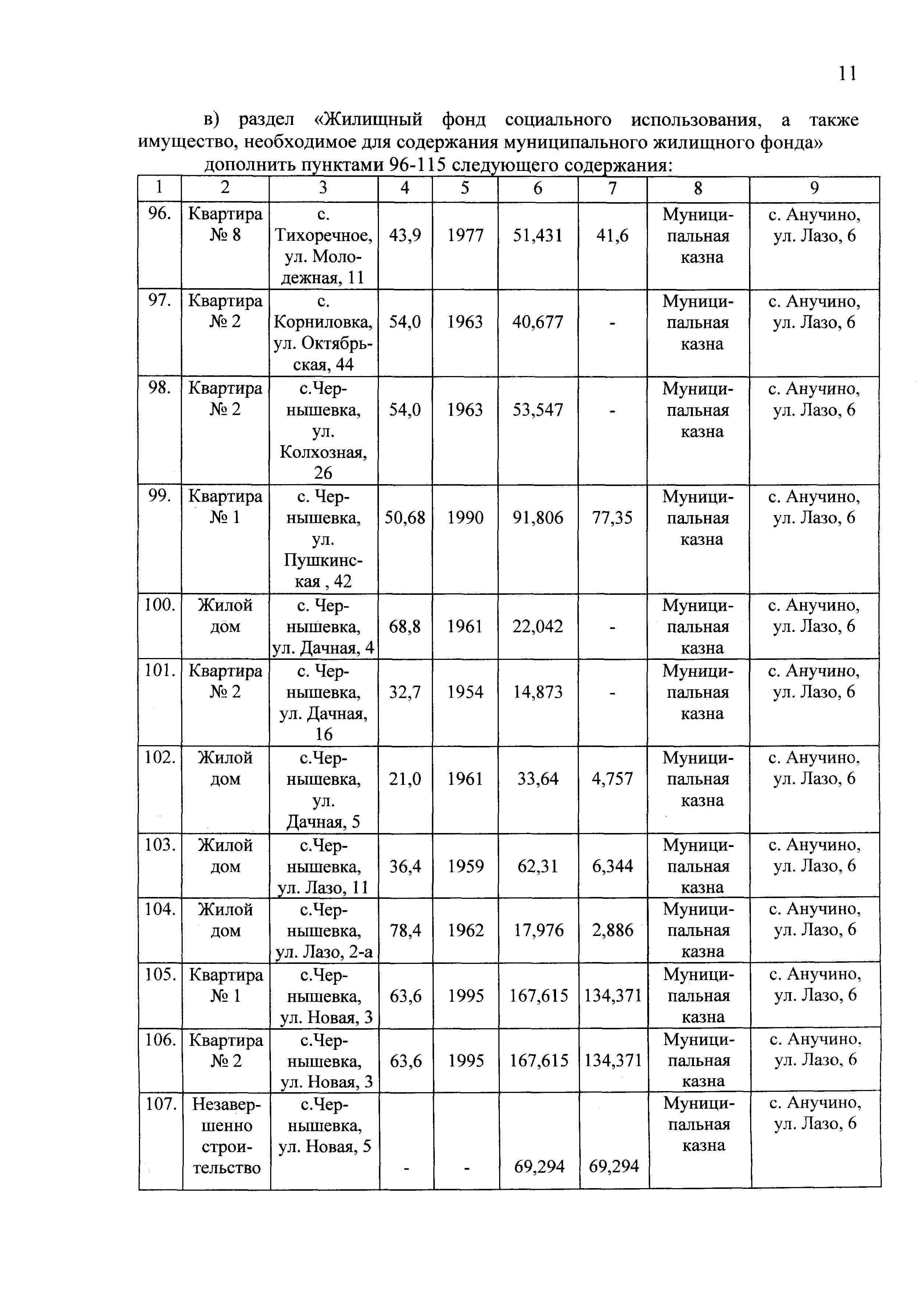 11

в) раздел «Жилищный фонд социального использования, а также имущество, необходимое для содержания муниципального жилищного фонда» дополнить пунктами 96-115 следующего содержания:

| 1 | 2 | 3 | 4 | 5 | 6 | 7 | 8 | 9 |
|---|---|---|---|---|---|---|---|---|
| 96. | Квартира № 8 | с. Тихоречное, ул. Молодежная, 11 | 43,9 | 1977 | 51,431 | 41,6 | Муниципальная казна | с. Анучино, ул. Лазо, 6 |
| 97. | Квартира № 2 | с. Корниловка, ул. Октябрьская, 44 | 54,0 | 1963 | 40,677 | - | Муниципальная казна | с. Анучино, ул. Лазо, 6 |
| 98. | Квартира № 2 | с.Чернышевка, ул. Колхозная, 26 | 54,0 | 1963 | 53,547 | - | Муниципальная казна | с. Анучино, ул. Лазо, 6 |
| 99. | Квартира № 1 | с. Чернышевка, ул. Пушкинская , 42 | 50,68 | 1990 | 91,806 | 77,35 | Муниципальная казна | с. Анучино, ул. Лазо, 6 |
| 100. | Жилой дом | с. Чернышевка, ул. Дачная, 4 | 68,8 | 1961 | 22,042 | - | Муниципальная казна | с. Анучино, ул. Лазо, 6 |
| 101. | Квартира № 2 | с. Чернышевка, ул. Дачная, 16 | 32,7 | 1954 | 14,873 | - | Муниципальная казна | с. Анучино, ул. Лазо, 6 |
| 102. | Жилой дом | с.Чернышевка, ул. Дачная, 5 | 21,0 | 1961 | 33,64 | 4,757 | Муниципальная казна | с. Анучино, ул. Лазо, 6 |
| 103. | Жилой дом | с.Чернышевка, ул. Лазо, 11 | 36,4 | 1959 | 62,31 | 6,344 | Муниципальная казна | с. Анучино, ул. Лазо, 6 |
| 104. | Жилой дом | с.Чернышевка, ул. Лазо, 2-а | 78,4 | 1962 | 17,976 | 2,886 | Муниципальная казна | с. Анучино, ул. Лазо, 6 |
| 105. | Квартира № 1 | с.Чернышевка, ул. Новая, 3 | 63,6 | 1995 | 167,615 | 134,371 | Муниципальная казна | с. Анучино, ул. Лазо, 6 |
| 106. | Квартира № 2 | с.Чернышевка, ул. Новая, 3 | 63,6 | 1995 | 167,615 | 134,371 | Муниципальная казна | с. Анучино, ул. Лазо, 6 |
| 107. | Незавершенно строительство | с.Чернышевка, ул. Новая, 5 | - | - | 69,294 | 69,294 | Муниципальная казна | с. Анучино, ул. Лазо, 6 |